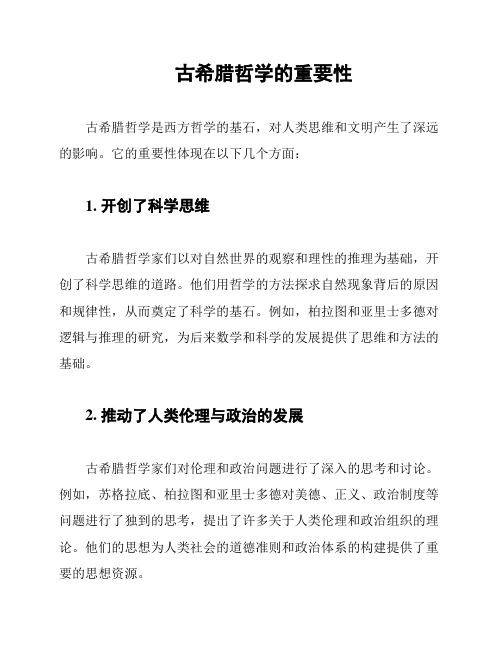 古希腊哲学的重要性

古希腊哲学是西方哲学的基石，对人类思维和文明产生了深远的影响。它的重要性体现在以下几个方面：

1. 开创了科学思维

古希腊哲学家们以对自然世界的观察和理性的推理为基础，开创了科学思维的道路。他们用哲学的方法探求自然现象背后的原因和规律性，从而奠定了科学的基石。例如，柏拉图和亚里士多德对逻辑与推理的研究，为后来数学和科学的发展提供了思维和方法的基础。

2. 推动了人类伦理与政治的发展

古希腊哲学家们对伦理和政治问题进行了深入的思考和讨论。例如，苏格拉底、柏拉图和亚里士多德对美德、正义、政治制度等问题进行了独到的思考，提出了许多关于人类伦理和政治组织的理论。他们的思想为人类社会的道德准则和政治体系的构建提供了重要的思想资源。